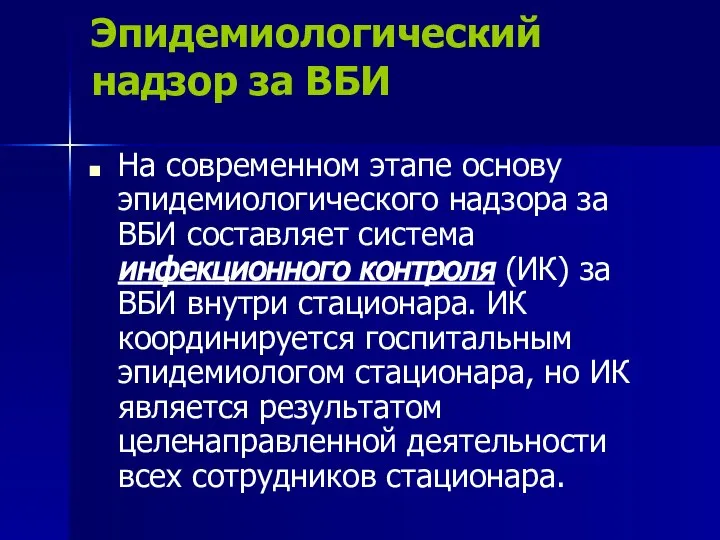 Эпидемиологический надзор за ВБИ

На современном этапе основу эпидемиологического надзора за ВБИ составляет система инфекционного контроля (ИК) за ВБИ внутри стационара. ИК координируется госпитальным эпидемиологом стационара, но ИК является результатом целенаправленной деятельности всех сотрудников стационара.